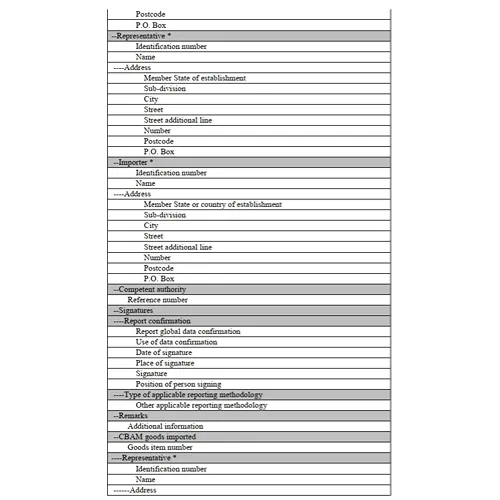 | |
|---|
| Postcode |
| P.O. Box |
| --Representative * |
| Identification number |
| Name |
| ----Address |
| Member State of establishment |
| Sub-division |
| City |
| Street |
| Street additional line |
| Number |
| Postcode |
| P.O. Box |
| --Importer * |
| Identification number |
| Name |
| ----Address |
| Member State or country of establishment |
| Sub-division |
| City |
| Street |
| Street additional line |
| Number |
| Postcode |
| P.O. Box |
| --Competent authority |
| Reference number |
| --Signatures |
| ----Report confirmation |
| Report global data confirmation |
| Use of data confirmation |
| Date of signature |
| Place of signature |
| Signature |
| Position of person signing |
| ----Type of applicable reporting methodology |
| Other applicable reporting methodology |
| --Remarks |
| Additional information |
| --CBAM goods imported |
| Goods item number |
| ----Representative * |
| Identification number |
| Name |
| ------Address |